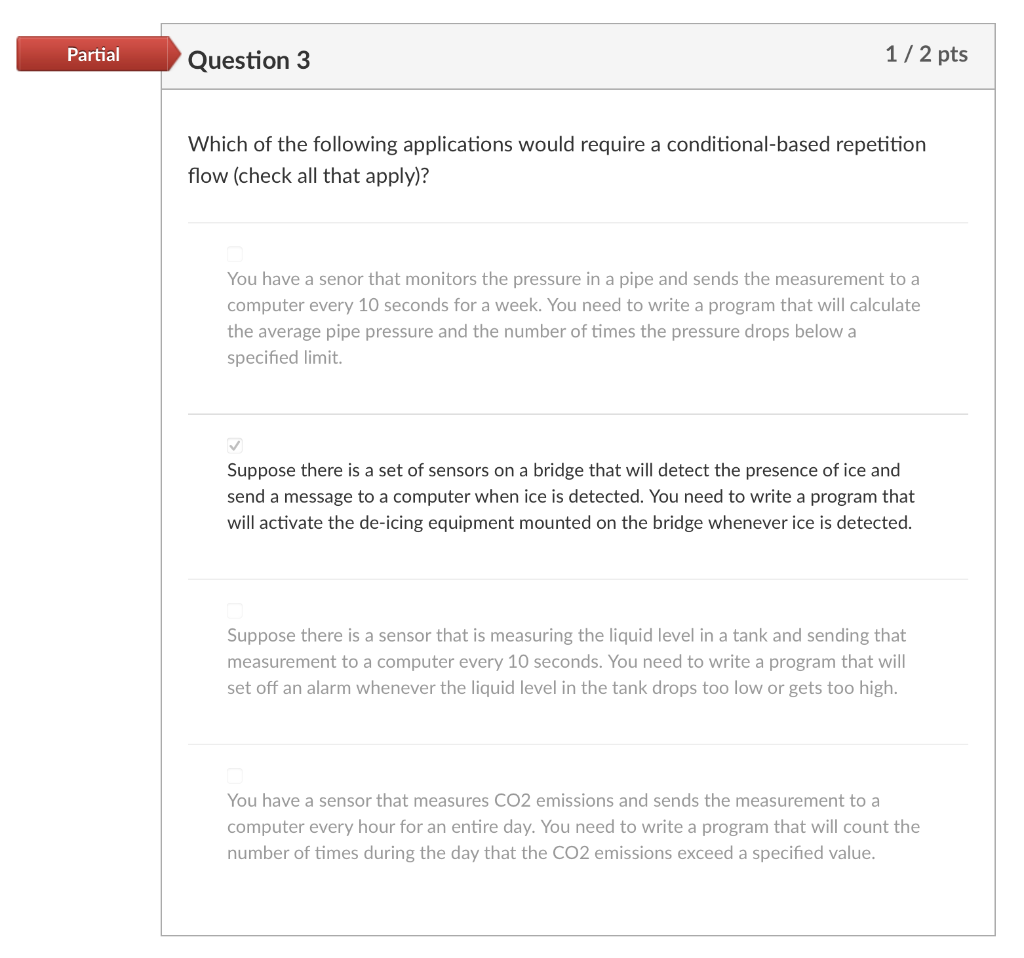 Partial

Question 3

1 / 2 pts

Which of the following applications would require a conditional-based repetition flow (check all that apply)?

You have a senor that monitors the pressure in a pipe and sends the measurement to a computer every 10 seconds for a week. You need to write a program that will calculate the average pipe pressure and the number of times the pressure drops below a specified limit.

Suppose there is a set of sensors on a bridge that will detect the presence of ice and send a message to a computer when ice is detected. You need to write a program that will activate the de-icing equipment mounted on the bridge whenever ice is detected.

Suppose there is a sensor that is measuring the liquid level in a tank and sending that measurement to a computer every 10 seconds. You need to write a program that will set off an alarm whenever the liquid level in the tank drops too low or gets too high.

You have a sensor that measures CO2 emissions and sends the measurement to a computer every hour for an entire day. You need to write a program that will count the number of times during the day that the CO2 emissions exceed a specified value.